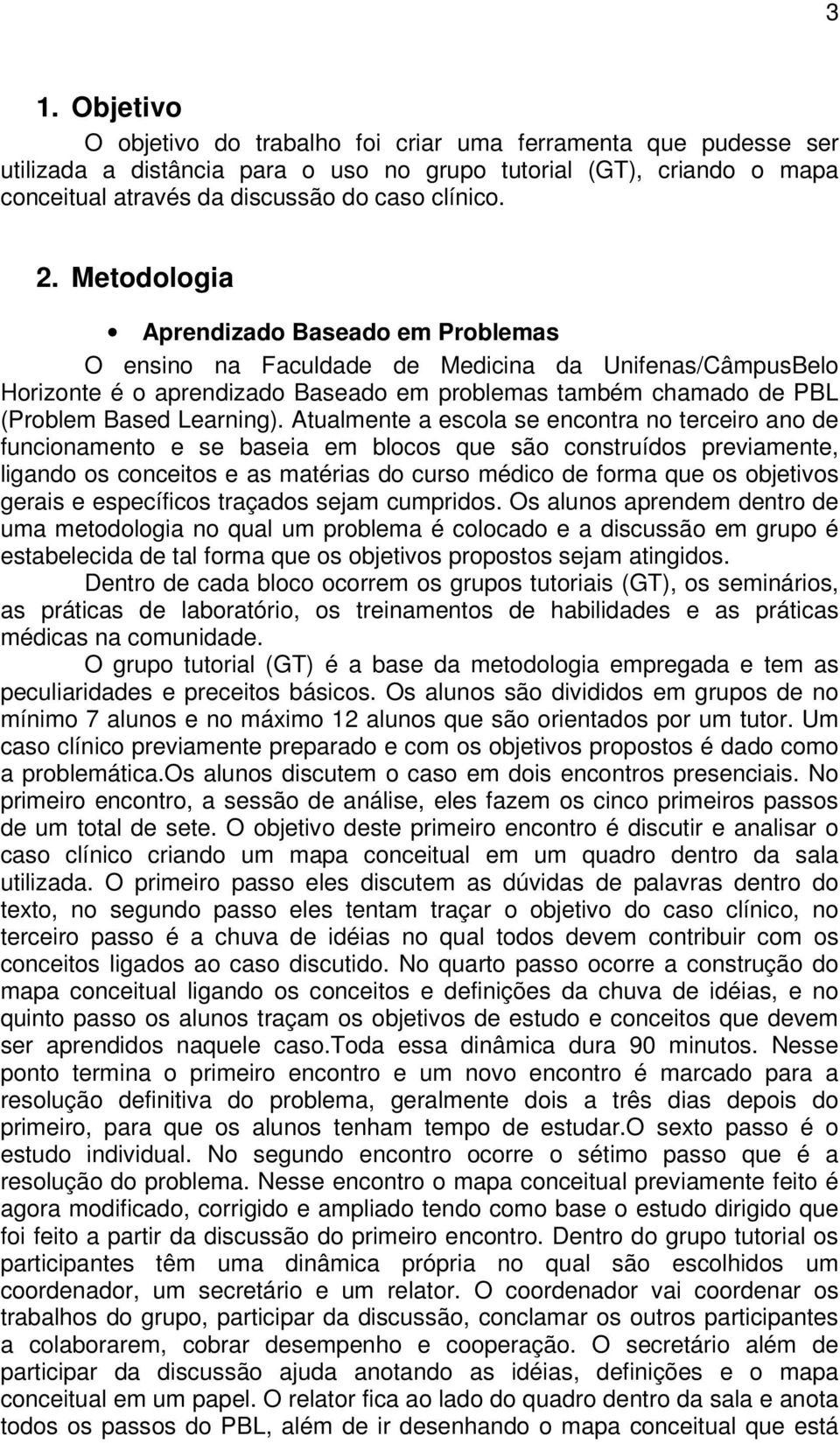 3

1. Objetivo

O objetivo do trabalho foi criar uma ferramenta que pudesse ser utilizada a distância para o uso no grupo tutorial (GT), criando o mapa conceitual através da discussão do caso clínico.

2. Metodologia

• Aprendizado Baseado em Problemas

O ensino na Faculdade de Medicina da Unifenas/CâmpusBelo Horizonte é o aprendizado Baseado em problemas também chamado de PBL (Problem Based Learning). Atualmente a escola se encontra no terceiro ano de funcionamento e se baseia em blocos que são construídos previamente, ligando os conceitos e as matérias do curso médico de forma que os objetivos gerais e específicos traçados sejam cumpridos. Os alunos aprendem dentro de uma metodologia no qual um problema é colocado e a discussão em grupo é estabelecida de tal forma que os objetivos propostos sejam atingidos.

Dentro de cada bloco ocorrem os grupos tutoriais (GT), os seminários, as práticas de laboratório, os treinamentos de habilidades e as práticas médicas na comunidade.

O grupo tutorial (GT) é a base da metodologia empregada e tem as peculiaridades e preceitos básicos. Os alunos são divididos em grupos de no mínimo 7 alunos e no máximo 12 alunos que são orientados por um tutor. Um caso clínico previamente preparado e com os objetivos propostos é dado como a problemática.Os alunos discutem o caso em dois encontros presenciais. No primeiro encontro, a sessão de análise, eles fazem os cinco primeiros passos de um total de sete. O objetivo deste primeiro encontro é discutir e analisar o caso clínico criando um mapa conceitual em um quadro dentro da sala utilizada. O primeiro passo eles discutem as dúvidas de palavras dentro do texto, no segundo passo eles tentam traçar o objetivo do caso clínico, no terceiro passo é a chuva de idéias no qual todos devem contribuir com os conceitos ligados ao caso discutido. No quarto passo ocorre a construção do mapa conceitual ligando os conceitos e definições da chuva de idéias, e no quinto passo os alunos traçam os objetivos de estudo e conceitos que devem ser aprendidos naquele caso.Toda essa dinâmica dura 90 minutos. Nesse ponto termina o primeiro encontro e um novo encontro é marcado para a resolução definitiva do problema, geralmente dois a três dias depois do primeiro, para que os alunos tenham tempo de estudar.O sexto passo é o estudo individual. No segundo encontro ocorre o sétimo passo que é a resolução do problema. Nesse encontro o mapa conceitual previamente feito é agora modificado, corrigido e ampliado tendo como base o estudo dirigido que foi feito a partir da discussão do primeiro encontro. Dentro do grupo tutorial os participantes têm uma dinâmica própria no qual são escolhidos um coordenador, um secretário e um relator. O coordenador vai coordenar os trabalhos do grupo, participar da discussão, conclamar os outros participantes a colaborarem, cobrar desempenho e cooperação. O secretário além de participar da discussão ajuda anotando as idéias, definições e o mapa conceitual em um papel. O relator fica ao lado do quadro dentro da sala e anota todos os passos do PBL, além de ir desenhando o mapa conceitual que está